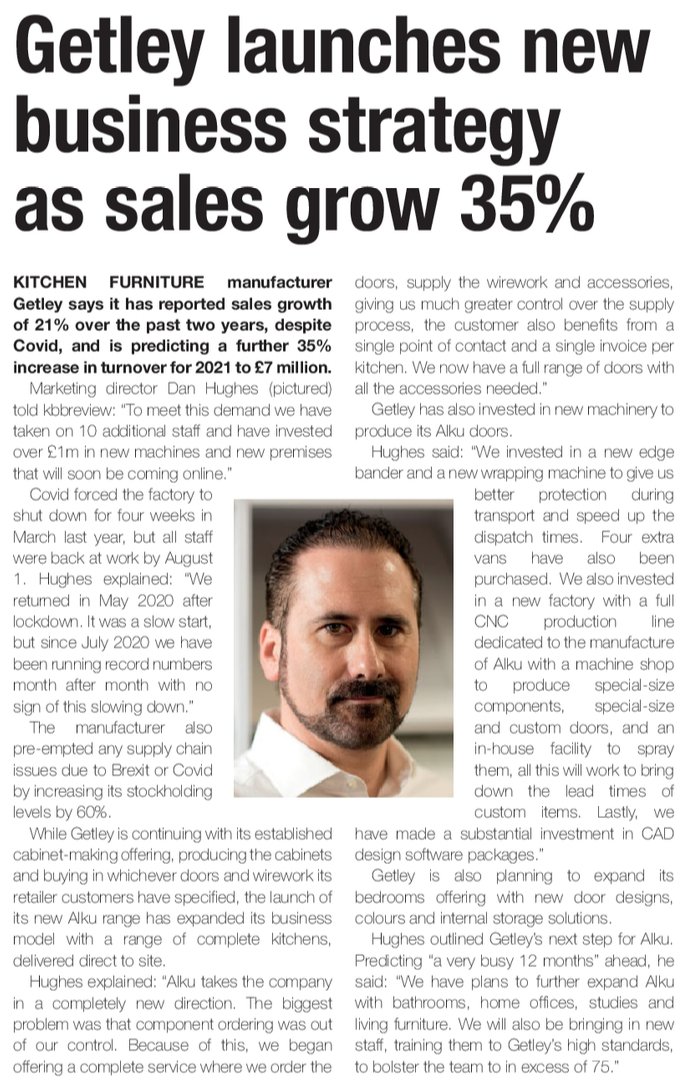 Getley launches new business strategy as sales grow 35%

KITCHEN FURNITURE manufacturer Getley says it has reported sales growth of 21% over the past two years, despite Covid, and is predicting a further 35% increase in turnover for 2021 to £7 million.

Marketing director Dan Hughes (pictured) told kbbreview: "To meet this demand we have taken on 10 additional staff and have invested over £1m in new machines and new premises that will soon be coming online."

Covid forced the factory to shut down for four weeks in March last year, but all staff were back at work by August 1. Hughes explained: "We returned in May 2020 after lockdown. It was a slow start, but since July 2020 we have been running record numbers month after month with no sign of this slowing down."

The manufacturer also pre-empted any supply chain issues due to Brexit or Covid by increasing its stockholding levels by 60%.

While Getley is continuing with its established cabinet-making offering, producing the cabinets and buying in whichever doors and wirework its retailer customers have specified, the launch of its new Alku range has expanded its business model with a range of complete kitchens, delivered direct to site.

Hughes explained: "Alku takes the company in a completely new direction. The biggest problem was that component ordering was out of our control. Because of this, we began offering a complete service where we order the doors, supply the wirework and accessories, giving us much greater control over the supply process, the customer also benefits from a single point of contact and a single invoice per kitchen. We now have a full range of doors with all the accessories needed."

Getley has also invested in new machinery to produce its Alku doors.

Hughes said: "We invested in a new edge bander and a new wrapping machine to give us better protection during transport and speed up the dispatch times. Four extra vans have also been purchased. We also invested in a new factory with a full CNC production line dedicated to the manufacture of Alku with a machine shop to produce special-size components, special-size and custom doors, and an in-house facility to spray them, all this will work to bring down the lead times of custom items. Lastly, we have made a substantial investment in CAD design software packages."

Getley is also planning to expand its bedrooms offering with new door designs, colours and internal storage solutions.

Hughes outlined Getley's next step for Alku. Predicting "a very busy 12 months" ahead, he said: "We have plans to further expand Alku with bathrooms, home offices, studies and living furniture. We will also be bringing in new staff, training them to Getley's high standards, to bolster the team to in excess of 75."